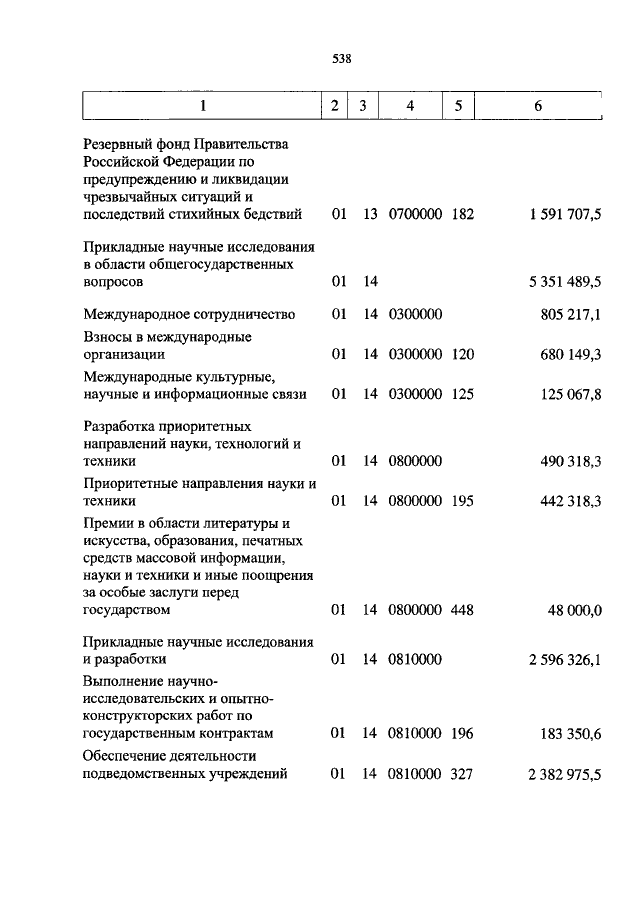 538

| 1 | 2 | 3 | 4 | 5 | 6 |
|---|---|---|---|---|---|
| Резервный фонд Правительства Российской Федерации по предупреждению и ликвидации чрезвычайных ситуаций и последствий стихийных бедствий | 01 | 13 | 0700000 | 182 | 1 591 707,5 |
| Прикладные научные исследования в области общегосударственных вопросов | 01 | 14 | | | 5 351 489,5 |
| Международное сотрудничество | 01 | 14 | 0300000 | | 805 217,1 |
| Взносы в международные организации | 01 | 14 | 0300000 | 120 | 680 149,3 |
| Международные культурные, научные и информационные связи | 01 | 14 | 0300000 | 125 | 125 067,8 |
| Разработка приоритетных направлений науки, технологий и техники | 01 | 14 | 0800000 | | 490 318,3 |
| Приоритетные направления науки и техники | 01 | 14 | 0800000 | 195 | 442 318,3 |
| Премии в области литературы и искусства, образования, печатных средств массовой информации, науки и техники и иные поощрения за особые заслуги перед государством | 01 | 14 | 0800000 | 448 | 48 000,0 |
| Прикладные научные исследования и разработки | 01 | 14 | 0810000 | | 2 596 326,1 |
| Выполнение научно-исследовательских и опытно-конструкторских работ по государственным контрактам | 01 | 14 | 0810000 | 196 | 183 350,6 |
| Обеспечение деятельности подведомственных учреждений | 01 | 14 | 0810000 | 327 | 2 382 975,5 |